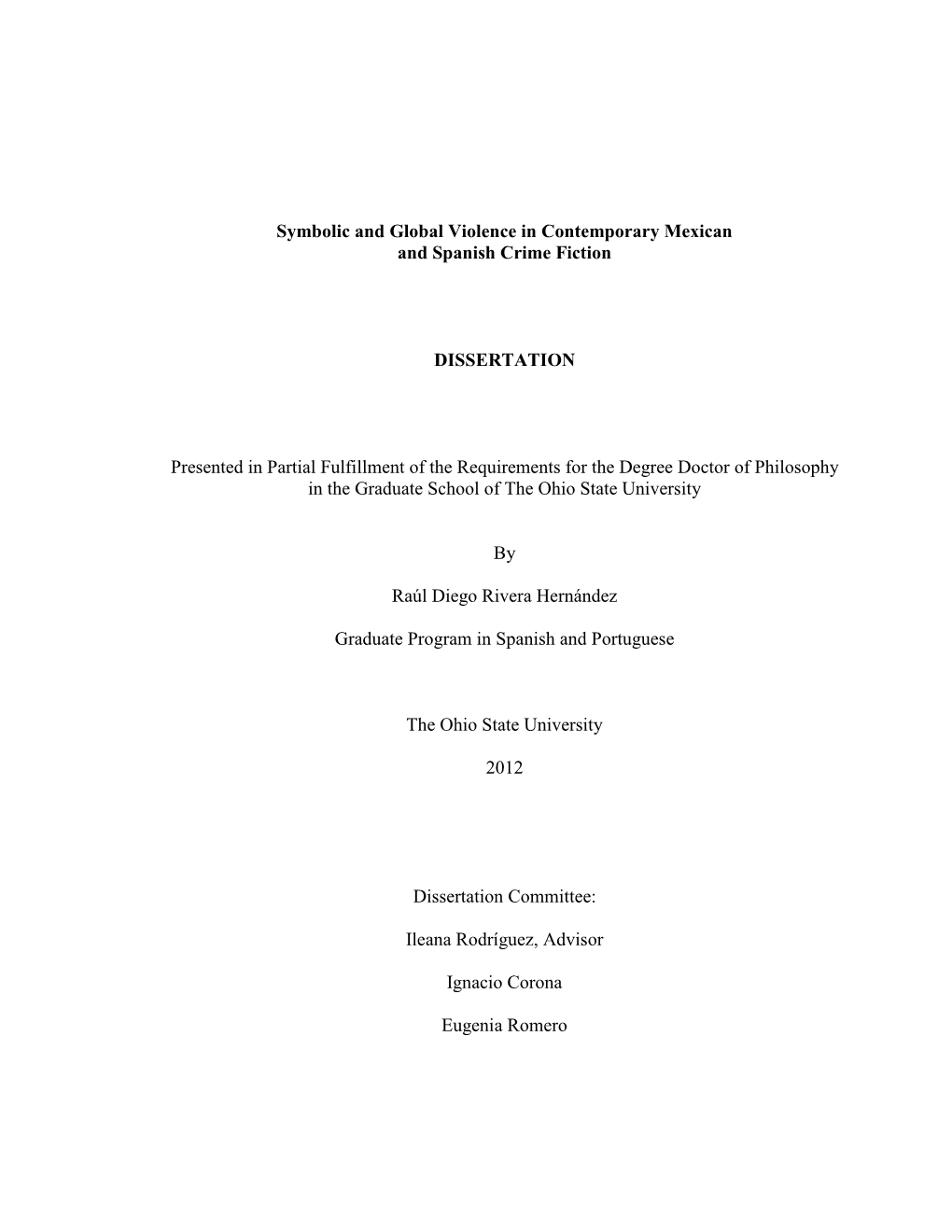 Symbolic and Global Violence in Contemporary Mexican and Spanish Crime Fiction

DISSERTATION

Presented in Partial Fulfillment of the Requirements for the Degree Doctor of Philosophy in the Graduate School of The Ohio State University

By

Raúl Diego Rivera Hernández

Graduate Program in Spanish and Portuguese

The Ohio State University

2012

Dissertation Committee:

Ileana Rodríguez, Advisor

Ignacio Corona

Eugenia Romero